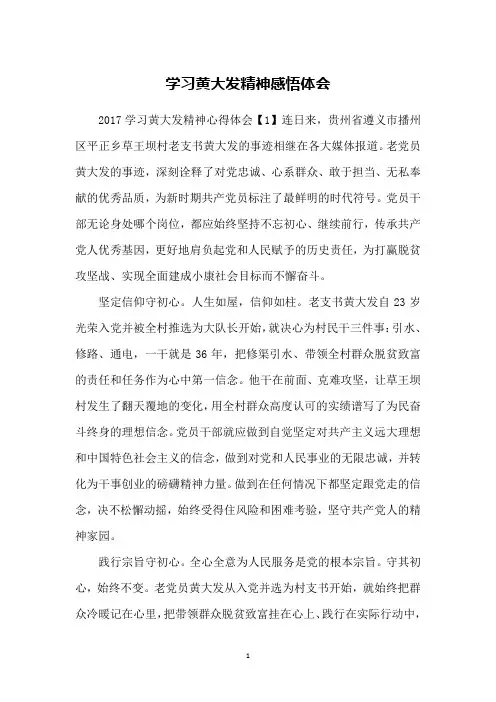 学习黄大发精神感悟体会

2017 学习黄大发精神心得体会【1】连日来，贵州省遵义市播州区平正乡草王坝村老支书黄大发的事迹相继在各大媒体报道。老党员黄大发的事迹，深刻诠释了对党忠诚、心系群众、敢于担当、无私奉献的优秀品质，为新时期共产党员标注了最鲜明的时代符号。党员干部无论身处哪个岗位，都应始终坚持不忘初心、继续前行，传承共产党人优秀基因，更好地肩负起党和人民赋予的历史责任，为打赢脱贫攻坚战、实现全面建成小康社会目标而不懈奋斗。

坚定信仰守初心。人生如屋，信仰如柱。老支书黄大发自 23 岁光荣入党并被全村推选为大队长开始，就决心为村民干三件事：引水、修路、通电，一干就是 36 年，把修渠引水、带领全村群众脱贫致富的责任和任务作为心中第一信念。他干在前面、克难攻坚，让草王坝村发生了翻天覆地的变化，用全村群众高度认可的实绩谱写了为民奋斗终身的理想信念。党员干部就应做到自觉坚定对共产主义远大理想和中国特色社会主义的信念，做到对党和人民事业的无限忠诚，并转化为干事创业的磅礴精神力量。做到在任何情况下都坚定跟党走的信念，决不松懈动摇，始终受得住风险和困难考验，坚守共产党人的精神家园。

践行宗旨守初心。全心全意为人民服务是党的根本宗旨。守其初心，始终不变。老党员黄大发从入党并选为村支书开始，就始终把群众冷暖记在心里，把带领群众脱贫致富挂在心上、践行在实际行动中，

1